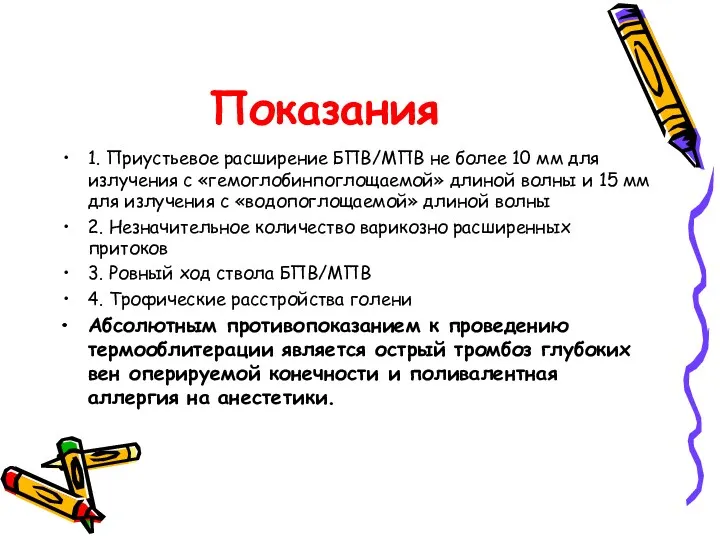 Показания

• 1. Приустьевое расширение БПВ/МПВ не более 10 мм для излучения с «гемоглобинпоглощаемой» длиной волны и 15 мм для излучения с «водопоглощаемой» длиной волны
• 2. Незначительное количество варикозно расширенных притоков
• 3. Ровный ход ствола БПВ/МПВ
• 4. Трофические расстройства голени
• Абсолютным противопоказанием к проведению термооблитерации является острый тромбоз глубоких вен оперируемой конечности и поливалентная аллергия на анестетики.